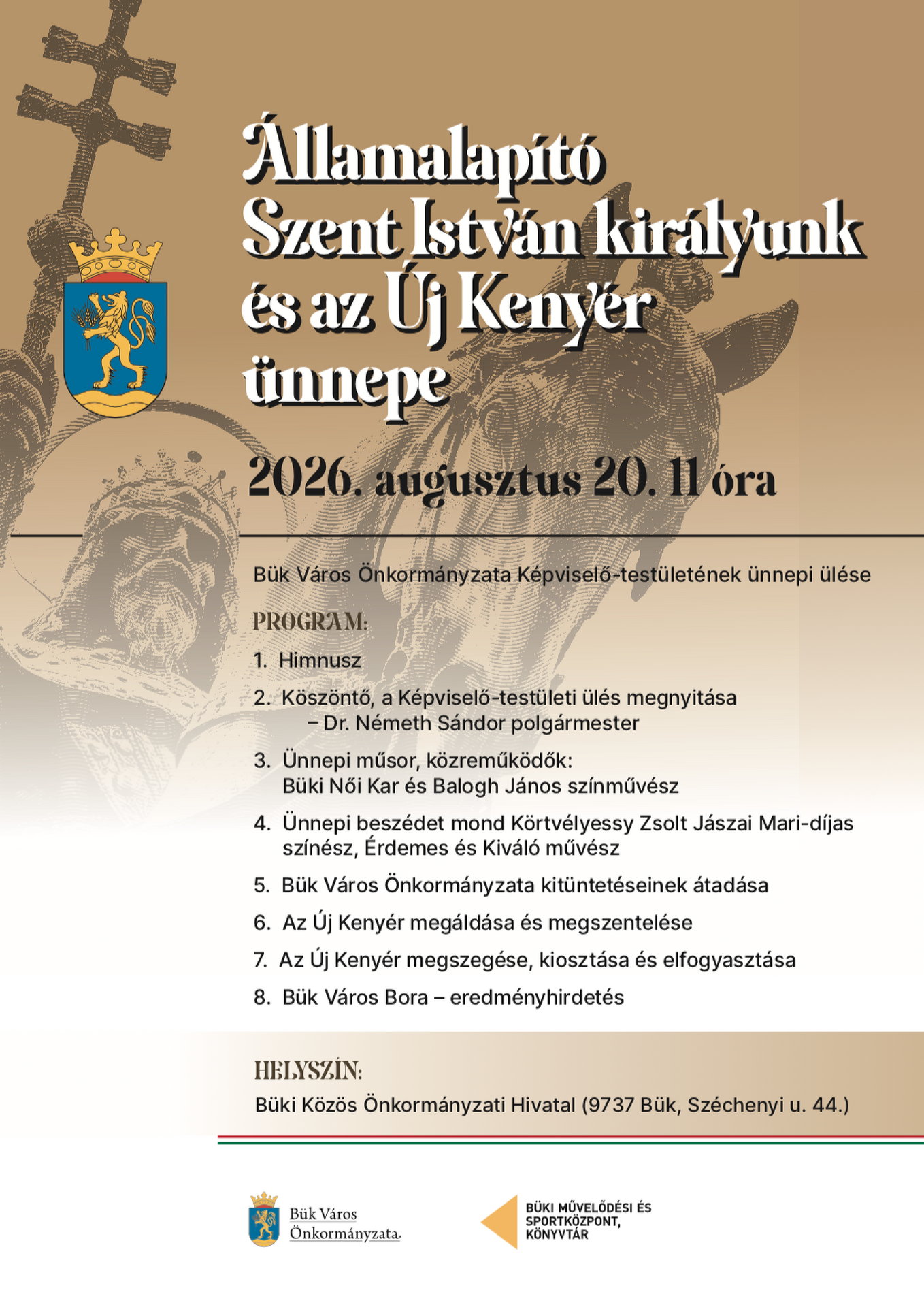 Államalapító Szent István királyunk és az Új Kenyér ünnepe

2026. augusztus 20. 11 óra

Bük Város Önkormányzata Képviselő-testületének ünnepi ülése

PROGRAM:

1. Himnusz

2. Köszöntő, a Képviselő-testületi ülés megnyitása – Dr. Németh Sándor polgármester

3. Ünnepi műsor, közreműködők: Büki Női Kar és Balogh János színművész

4. Ünnepi beszédet mond Körtvélyessy Zsolt Jászai Mari-díjas színész, Érdemes és Kiváló művész

5. Bük Város Önkormányzata kitüntetéseinek átadása

6. Az Új Kenyér megáldása és megszentelése

7. Az Új Kenyér megszegése, kiosztása és elfogyasztása

8. Bük Város Bora – eredményhirdetés

HELYSZÍN:

Büki Közös Önkormányzati Hivatal (9737 Bük, Széchenyi u. 44.)

Bük Város Önkormányzata

BÜKI MŰVELŐDÉSI ÉS SPORTKÖZPONT, KÖNYVTÁR